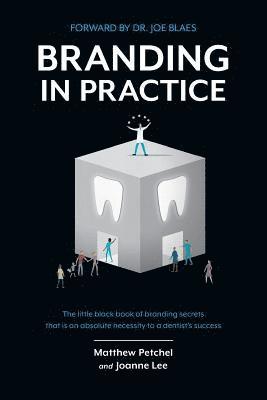 FORWARD BY DR. JOE BLAES

BRANDING IN PRACTICE

The little black book of branding secrets that is an absolute necessity to a dentist's success

Matthew Petchel
and Joanne Lee